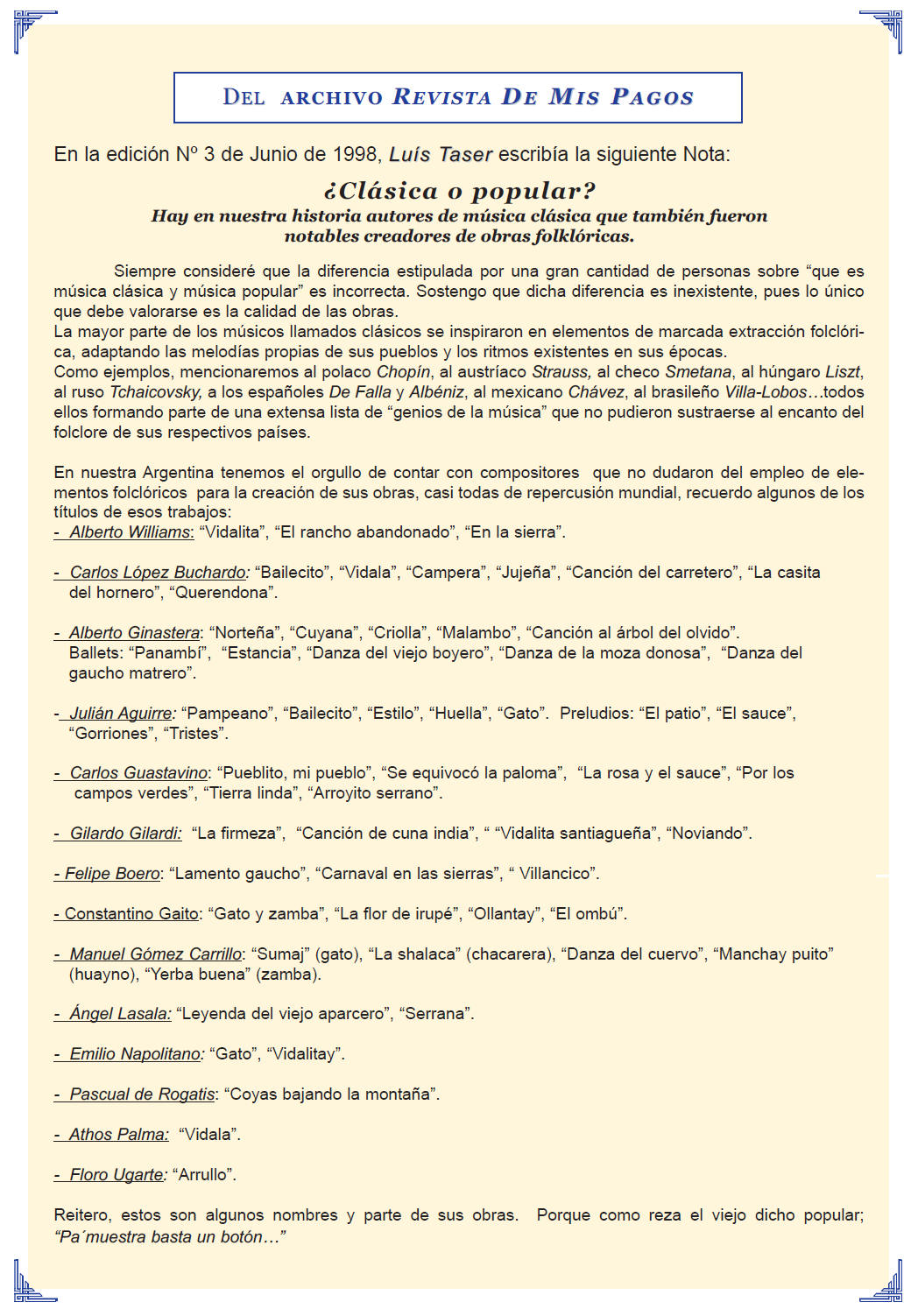 DEL ARCHIVO REVISTA DE MIS PAGOS

En la edición Nº 3 de Junio de 1998, Luís Taser escribía la siguiente Nota:

¿Clásica o popular?
Hay en nuestra historia autores de música clásica que también fueron notables creadores de obras folklóricas.

Siempre consideré que la diferencia estipulada por una gran cantidad de personas sobre “que es música clásica y música popular” es incorrecta. Sostengo que dicha diferencia es inexistente, pues lo único que debe valorarse es la calidad de las obras.
La mayor parte de los músicos llamados clásicos se inspiraron en elementos de marcada extracción folclórica, adaptando las melodías propias de sus pueblos y los ritmos existentes en sus épocas.
Como ejemplos, mencionaremos al polaco Chopín, al austríaco Strauss, al checo Smetana, al húngaro Liszt, al ruso Tchaicovsky, a los españoles De Falla y Albéniz, al mexicano Chávez, al brasileño Villa-Lobos…todos ellos formando parte de una extensa lista de “genios de la música” que no pudieron sustraerse al encanto del folclore de sus respectivos países.

En nuestra Argentina tenemos el orgullo de contar con compositores que no dudaron del empleo de elementos folclóricos para la creación de sus obras, casi todas de repercusión mundial, recuerdo algunos de los títulos de esos trabajos:
- Alberto Williams: “Vidalita”, “El rancho abandonado”, “En la sierra”.

- Carlos López Buchardo: “Bailecito”, “Vidala”, “Campera”, “Jujeña”, “Canción del carretero”, “La casita del hornero”, “Querendona”.

- Alberto Ginastera: “Norteña”, “Cuyana”, “Criolla”, “Malambo”, “Canción al árbol del olvido”. Ballets: “Panambí”, “Estancia”, “Danza del viejo boyero”, “Danza de la moza donosa”, “Danza del gaucho matrero”.

- Julián Aguirre: “Pampeano”, “Bailecito”, “Estilo”, “Huella”, “Gato”. Preludios: “El patio”, “El sauce”, “Gorriones”, “Tristes”.

- Carlos Guastavino: “Pueblito, mi pueblo”, “Se equivocó la paloma”, “La rosa y el sauce”, “Por los campos verdes”, “Tierra linda”, “Arroyito serrano”.

- Gilardo Gilardi: “La firmeza”, “Canción de cuna india”, “ “Vidalita santiagueña”, “Noviando”.

- Felipe Boero: “Lamento gaucho”, “Carnaval en las sierras”, “ Villancico”.

- Constantino Gaito: “Gato y zamba”, “La flor de irupé”, “Ollantay”, “El ombú”.

- Manuel Gómez Carrillo: “Sumaj” (gato), “La shalaca” (chacarera), “Danza del cuervo”, “Manchay puito” (huayno), “Yerba buena” (zamba).

- Ángel Lasala: “Leyenda del viejo aparcero”, “Serrana”.

- Emilio Napolitano: “Gato”, “Vidalitay”.

- Pascual de Rogatis: “Coyas bajando la montaña”.

- Athos Palma: “Vidala”.

- Floro Ugarte: “Arrullo”.

Reitero, estos son algunos nombres y parte de sus obras. Porque como reza el viejo dicho popular; “Pa´muestra basta un botón…”